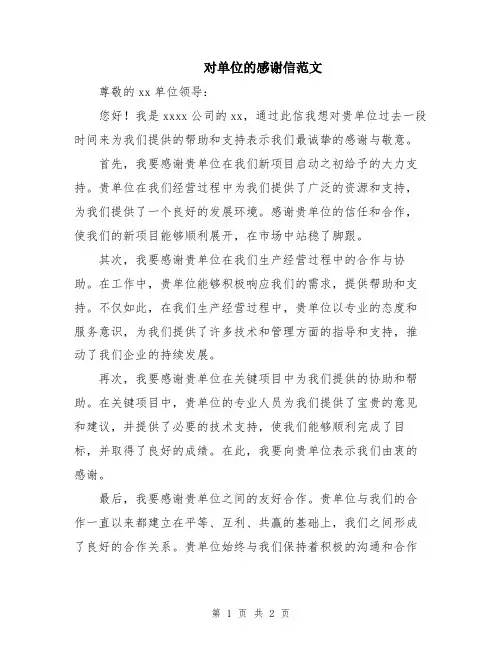 对单位的感谢信范文

尊敬的 xx 单位领导：

您好！我是 xxxx 公司的 xx，通过此信我想对贵单位过去一段时间来为我们提供的帮助和支持表示我们最诚挚的感谢与敬意。

首先，我要感谢贵单位在我们新项目启动之初给予的大力支持。贵单位在我们经营过程中为我们提供了广泛的资源和支持，为我们提供了一个良好的发展环境。感谢贵单位的信任和合作，使我们的新项目能够顺利展开，在市场中站稳了脚跟。

其次，我要感谢贵单位在我们生产经营过程中的合作与协助。在工作中，贵单位能够积极响应我们的需求，提供帮助和支持。不仅如此，在我们生产经营过程中，贵单位以专业的态度和服务意识，为我们提供了许多技术和管理方面的指导和支持，推动了我们企业的持续发展。

再次，我要感谢贵单位在关键项目中为我们提供的协助和帮助。在关键项目中，贵单位的专业人员为我们提供了宝贵的意见和建议，并提供了必要的技术支持，使我们能够顺利完成了目标，并取得了良好的成绩。在此，我要向贵单位表示我们由衷的感谢。

最后，我要感谢贵单位之间的友好合作。贵单位与我们的合作一直以来都建立在平等、互利、共赢的基础上，我们之间形成了良好的合作关系。贵单位始终与我们保持着积极的沟通和合作

第 1 页 共 2 页